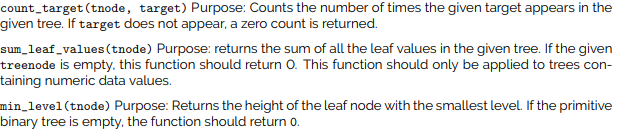 count_target(tnode, target) Purpose: Counts the number of times the given target appears in the given tree. If target does not appear, a zero count is returned.

sum_leaf_values(tnode) Purpose: returns the sum of all the leaf values in the given tree. If the given treenode is empty, this function should return 0. This function should only be applied to trees containing numeric data values.

min_level(tnode) Purpose: Returns the height of the leaf node with the smallest level. If the primitive binary tree is empty, the function should return 0.